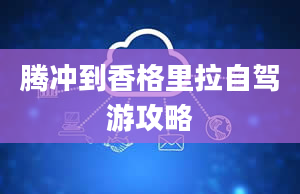 腾冲到香格里拉自驾游攻略